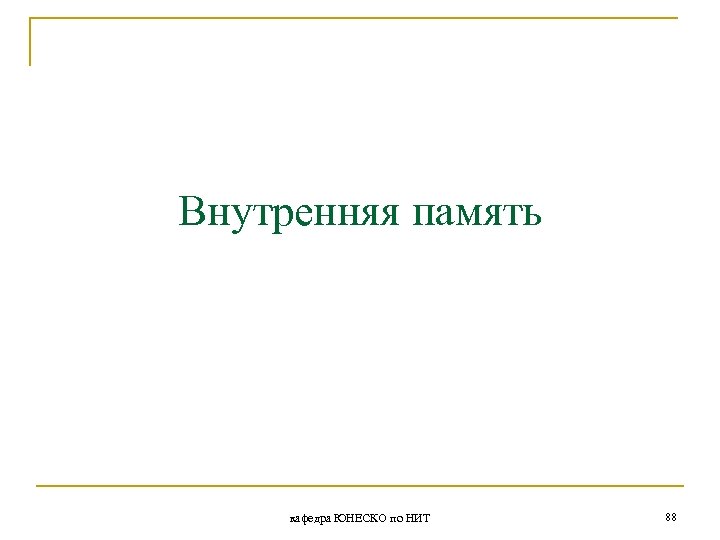 Внутренняя память

кафедра ЮНЕСКО по НИТ

88